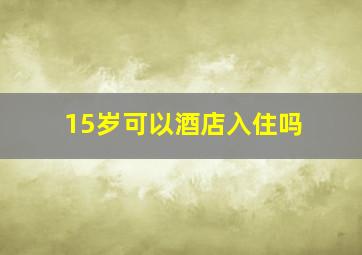 15岁可以酒店入住吗